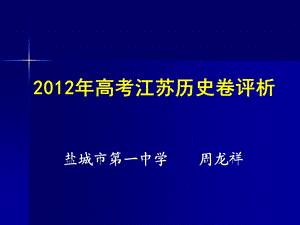 2012年高考江苏历史卷评析

盐城市第一中学　　周龙祥